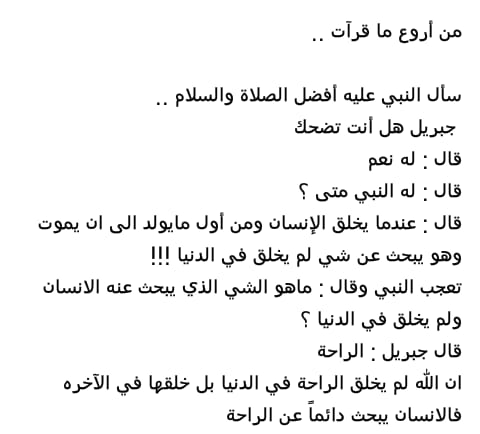 من أروع ما قرآت ..

سأل النبي عليه أفضل الصلاة والسلام ..
جبريل هل أنت تضحك
قال : له نعم
قال : له النبي متى ؟
قال : عندما يخلق الإنسان ومن أول مايولد الى ان يموت وهو يبحث عن شي لم يخلق في الدنيا !!!
تعجب النبي وقال : ماهو الشي الذي يبحث عنه الانسان ولم يخلق في الدنيا ؟
قال جبريل : الراحة
ان الله لم يخلق الراحة في الدنيا بل خلقها في الآخره فالانسان يبحث دائماً عن الراحة